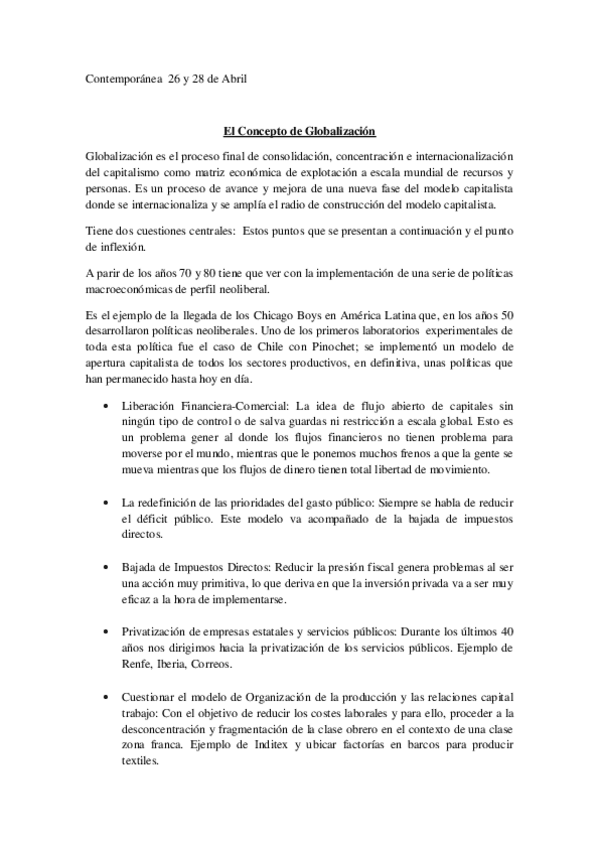 Contemporánea 26 y 28 de Abril

El Concepto de Globalización

Globalización es el proceso final de consolidación, concentración e internacionalización del capitalismo como matriz económica de explotación a escala mundial de recursos y personas. Es un proceso de avance y mejora de una nueva fase del modelo capitalista donde se internacionaliza y se amplía el radio de construcción del modelo capitalista.

Tiene dos cuestiones centrales: Estos puntos que se presentan a continuación y el punto de inflexión.

A parir de los años 70 y 80 tiene que ver con la implementación de una serie de políticas macroeconómicas de perfil neoliberal.

Es el ejemplo de la llegada de los Chicago Boys en América Latina que, en los años 50 desarrollaron políticas neoliberales. Uno de los primeros laboratorios experimentales de toda esta política fue el caso de Chile con Pinochet; se implementó un modelo de apertura capitalista de todos los sectores productivos, en definitiva, unas políticas que han permanecido hasta hoy en día.

• Liberación Financiera-Comercial: La idea de flujo abierto de capitales sin ningún tipo de control o de salva guardas ni restricción a escala global. Esto es un problema gener al donde los flujos financieros no tienen problema para moverse por el mundo, mientras que le ponemos muchos frenos a que la gente se mueva mientras que los flujos de dinero tienen total libertad de movimiento.

• La redefinición de las prioridades del gasto público: Siempre se habla de reducir el déficit público. Este modelo va acompañado de la bajada de impuestos directos.

• Bajada de Impuestos Directos: Reducir la presión fiscal genera problemas al ser una acción muy primitiva, lo que deriva en que la inversión privada va a ser muy eficaz a la hora de implementarse.

• Privatización de empresas estatales y servicios públicos: Durante los últimos 40 años nos dirigimos hacia la privatización de los servicios públicos. Ejemplo de Renfe, Iberia, Correos.

• Cuestionar el modelo de Organización de la producción y las relaciones capital trabajo: Con el objetivo de reducir los costes laborales y para ello, proceder a la desconcentración y fragmentación de la clase obrero en el contexto de una clase zona franca. Ejemplo de Inditex y ubicar factorías en barcos para producir textiles.